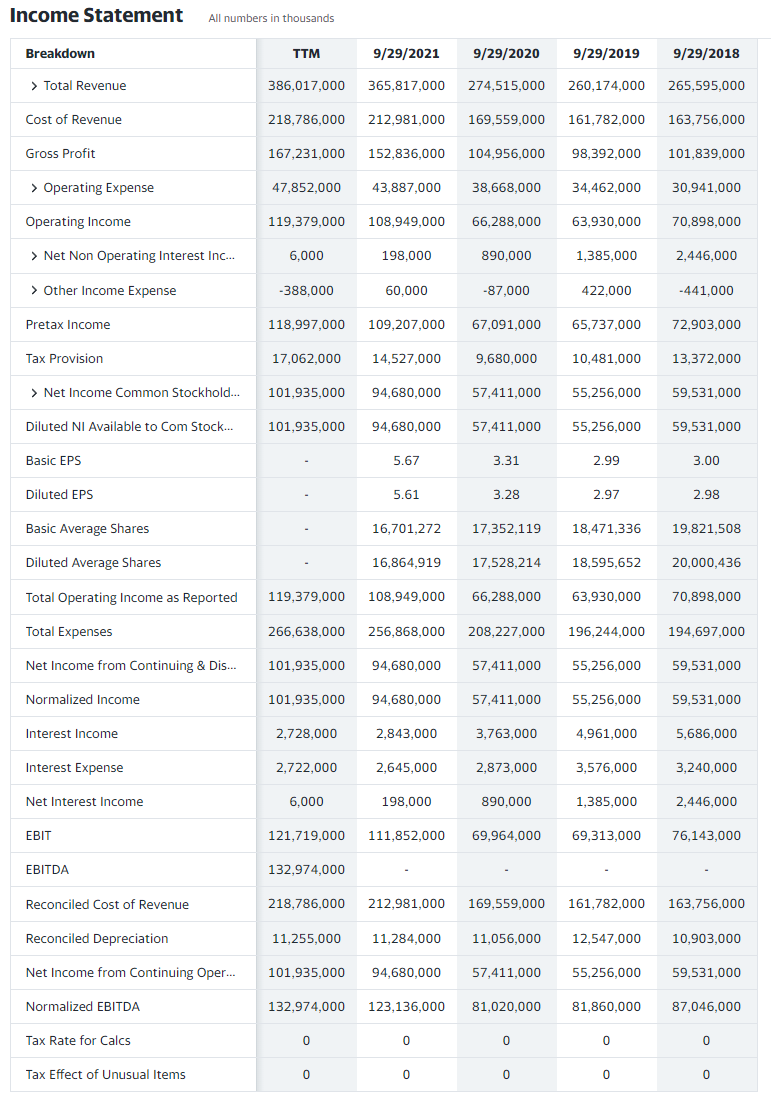 Income Statement All numbers in thousands

| Breakdown | TTM | 9/29/2021 | 9/29/2020 | 9/29/2019 | 9/29/2018 |
|---|---|---|---|---|---|
| > Total Revenue | 386,017,000 | 365,817,000 | 274,515,000 | 260,174,000 | 265,595,000 |
| Cost of Revenue | 218,786,000 | 212,981,000 | 169,559,000 | 161,782,000 | 163,756,000 |
| Gross Profit | 167,231,000 | 152,836,000 | 104,956,000 | 98,392,000 | 101,839,000 |
| > Operating Expense | 47,852,000 | 43,887,000 | 38,668,000 | 34,462,000 | 30,941,000 |
| Operating Income | 119,379,000 | 108,949,000 | 66,288,000 | 63,930,000 | 70,898,000 |
| > Net Non Operating Interest Inc... | 6,000 | 198,000 | 890,000 | 1,385,000 | 2,446,000 |
| > Other Income Expense | -388,000 | 60,000 | -87,000 | 422,000 | -441,000 |
| Pretax Income | 118,997,000 | 109,207,000 | 67,091,000 | 65,737,000 | 72,903,000 |
| Tax Provision | 17,062,000 | 14,527,000 | 9,680,000 | 10,481,000 | 13,372,000 |
| > Net Income Common Stockhold... | 101,935,000 | 94,680,000 | 57,411,000 | 55,256,000 | 59,531,000 |
| Diluted NI Available to Com Stock... | 101,935,000 | 94,680,000 | 57,411,000 | 55,256,000 | 59,531,000 |
| Basic EPS | - | 5.67 | 3.31 | 2.99 | 3.00 |
| Diluted EPS | - | 5.61 | 3.28 | 2.97 | 2.98 |
| Basic Average Shares | - | 16,701,272 | 17,352,119 | 18,471,336 | 19,821,508 |
| Diluted Average Shares | - | 16,864,919 | 17,528,214 | 18,595,652 | 20,000,436 |
| Total Operating Income as Reported | 119,379,000 | 108,949,000 | 66,288,000 | 63,930,000 | 70,898,000 |
| Total Expenses | 266,638,000 | 256,868,000 | 208,227,000 | 196,244,000 | 194,697,000 |
| Net Income from Continuing & Dis... | 101,935,000 | 94,680,000 | 57,411,000 | 55,256,000 | 59,531,000 |
| Normalized Income | 101,935,000 | 94,680,000 | 57,411,000 | 55,256,000 | 59,531,000 |
| Interest Income | 2,728,000 | 2,843,000 | 3,763,000 | 4,961,000 | 5,686,000 |
| Interest Expense | 2,722,000 | 2,645,000 | 2,873,000 | 3,576,000 | 3,240,000 |
| Net Interest Income | 6,000 | 198,000 | 890,000 | 1,385,000 | 2,446,000 |
| EBIT | 121,719,000 | 111,852,000 | 69,964,000 | 69,313,000 | 76,143,000 |
| EBITDA | 132,974,000 | - | - | - | - |
| Reconciled Cost of Revenue | 218,786,000 | 212,981,000 | 169,559,000 | 161,782,000 | 163,756,000 |
| Reconciled Depreciation | 11,255,000 | 11,284,000 | 11,056,000 | 12,547,000 | 10,903,000 |
| Net Income from Continuing Oper... | 101,935,000 | 94,680,000 | 57,411,000 | 55,256,000 | 59,531,000 |
| Normalized EBITDA | 132,974,000 | 123,136,000 | 81,020,000 | 81,860,000 | 87,046,000 |
| Tax Rate for Calcs | 0 | 0 | 0 | 0 | 0 |
| Tax Effect of Unusual Items | 0 | 0 | 0 | 0 | 0 |